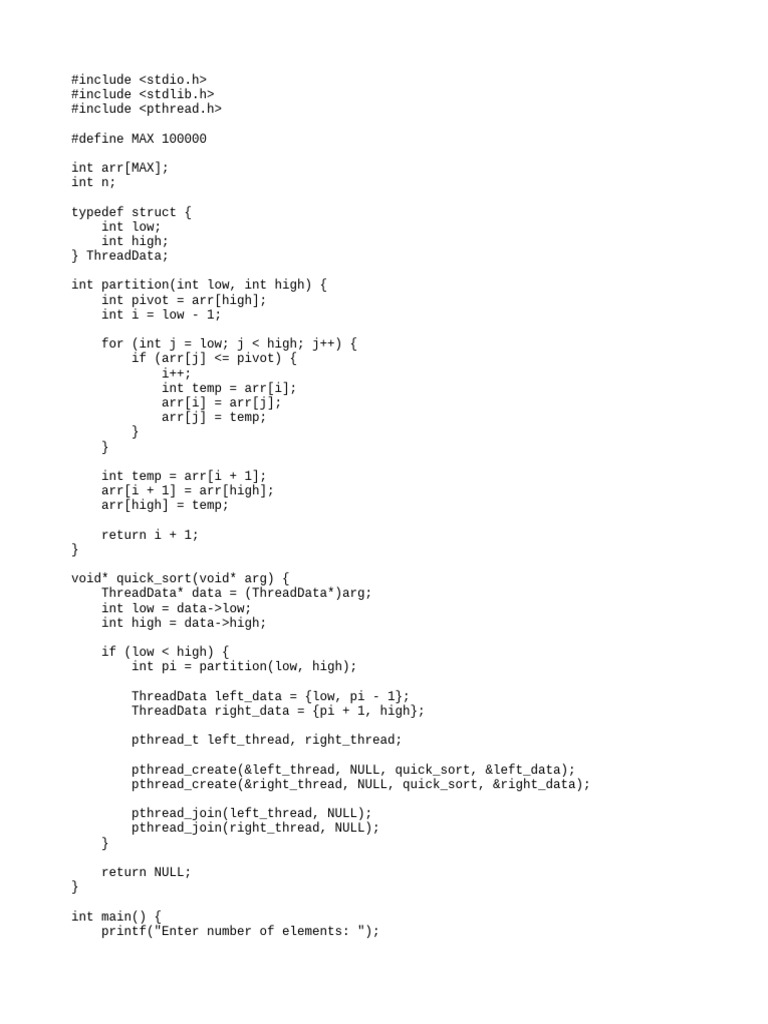 #include <stdio.h>
#include <stdlib.h>
#include <pthread.h>

#define MAX 100000

int arr[MAX];
int n;

typedef struct {
    int low;
    int high;
} ThreadData;

int partition(int low, int high) {
    int pivot = arr[high];
    int i = low - 1;

    for (int j = low; j < high; j++) {
        if (arr[j] <= pivot) {
            i++;
            int temp = arr[i];
            arr[i] = arr[j];
            arr[j] = temp;
        }
    }

    int temp = arr[i + 1];
    arr[i + 1] = arr[high];
    arr[high] = temp;

    return i + 1;
}

void* quick_sort(void* arg) {
    ThreadData* data = (ThreadData*)arg;
    int low = data->low;
    int high = data->high;

    if (low < high) {
        int pi = partition(low, high);

        ThreadData left_data = {low, pi - 1};
        ThreadData right_data = {pi + 1, high};

        pthread_t left_thread, right_thread;

        pthread_create(&left_thread, NULL, quick_sort, &left_data);
        pthread_create(&right_thread, NULL, quick_sort, &right_data);

        pthread_join(left_thread, NULL);
        pthread_join(right_thread, NULL);
    }

    return NULL;
}

int main() {
    printf("Enter number of elements: ");